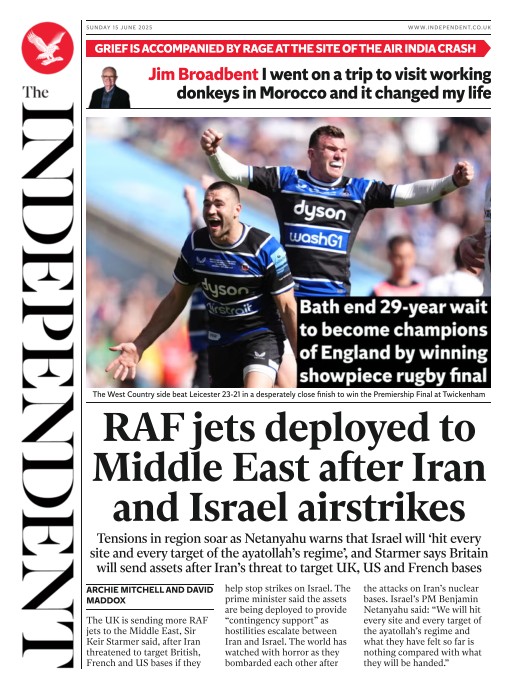 The INDEPENDENT

SUNDAY 15 JUNE 2025

WWW.INDEPENDENT.CO.UK

GRIEF IS ACCOMPANIED BY RAGE AT THE SITE OF THE AIR INDIA CRASH

Jim Broadbent I went on a trip to visit working donkeys in Morocco and it changed my life

dyson washG1

dyson Airstrait

Bath end 29-year wait to become champions of England by winning showpiece rugby final

The West Country side beat Leicester 23-21 in a desperately close finish to win the Premiership Final at Twickenham

RAF jets deployed to Middle East after Iran and Israel airstrikes

Tensions in region soar as Netanyahu warns that Israel will 'hit every site and every target of the ayatollah's regime', and Starmer says Britain will send assets after Iran's threat to target UK, US and French bases

ARCHIE MITCHELL AND DAVID MADDOX

The UK is sending more RAF jets to the Middle East, Sir Keir Starmer said, after Iran threatened to target British, French and US bases if they help stop strikes on Israel. The prime minister said the assets are being deployed to provide "contingency support" as hostilities escalate between Iran and Israel. The world has watched with horror as they bombarded each other after the attacks on Iran's nuclear bases. Israel's PM Benjamin Netanyahu said: "We will hit every site and every target of the ayatollah's regime and what they have felt so far is nothing compared with what they will be handed."